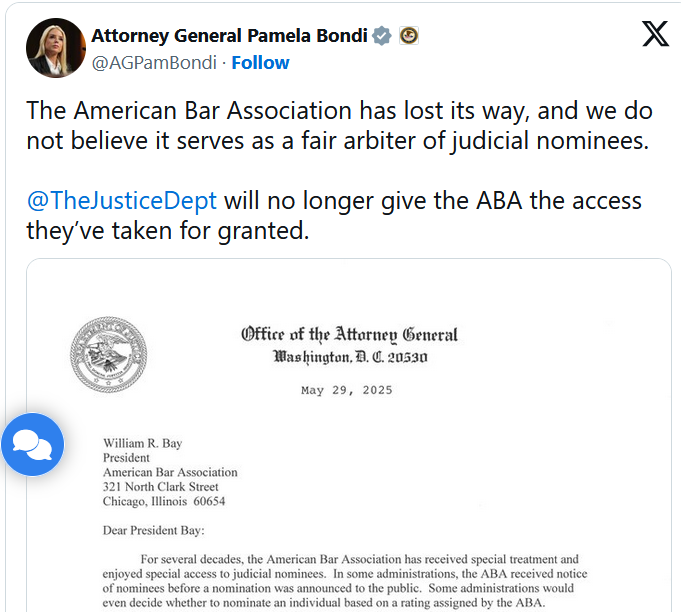 Attorney General Pamela Bondi
@AGPamBondi · Follow

The American Bar Association has lost its way, and we do not believe it serves as a fair arbiter of judicial nominees.

@TheJusticeDept will no longer give the ABA the access they've taken for granted.

Office of the Attorney General
Washington, D. C. 20530

May 29, 2025

William R. Bay
President
American Bar Association
321 North Clark Street
Chicago, Illinois 60654

Dear President Bay:

For several decades, the American Bar Association has received special treatment and enjoyed special access to judicial nominees. In some administrations, the ABA received notice of nominees before a nomination was announced to the public. Some administrations would even decide whether to nominate an individual based on a rating assigned by the ABA.